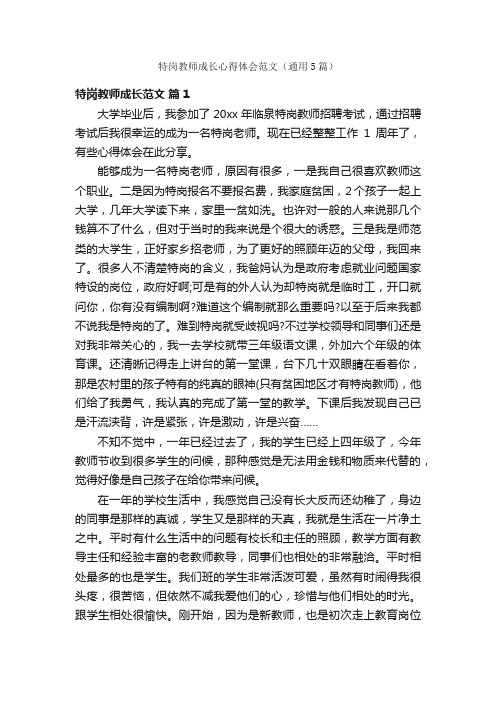 特岗教师成长心得体会范文（通用5篇）

特岗教师成长范文 篇1

大学毕业后，我参加了20xx年临泉特岗教师招聘考试，通过招聘考试后我很幸运的成为一名特岗老师。现在已经整整工作 1 周年了，有些心得体会在此分享。

能够成为一名特岗老师，原因有很多，一是我自己很喜欢教师这个职业。二是因为特岗报名不要报名费，我家庭贫困，2个孩子一起上大学，几年大学读下来，家里一贫如洗。也许对一般的人来说那几个钱算不了什么，但对于当时的我来说是个很大的诱惑。三是我是师范类的大学生，正好家乡招老师，为了更好的照顾年迈的父母，我回来了。很多人不清楚特岗的含义，我爸妈认为是政府考虑就业问题国家特设的岗位，政府好啊;可是有的外人认为却特岗就是临时工，开口就问你，你有没有编制啊?难道这个编制就那么重要吗?以至于后来我都不说我是特岗的了。难到特岗就受歧视吗?不过学校领导和同事们还是对我非常关心的，我一去学校就带三年级语文课，外加六个年级的体育课。还清晰记得走上讲台的第一堂课，台下几十双眼睛在看着你，那是农村里的孩子特有的纯真的眼神(只有贫困地区才有特岗教师)，他们给了我勇气，我认真的完成了第一堂的教学。下课后我发现自己已是汗流浃背，许是紧张，许是激动，许是兴奋……

不知不觉中，一年已经过去了，我的学生已经上四年级了，今年教师节收到很多学生的问候，那种感觉是无法用金钱和物质来代替的，觉得好像是自己孩子在给你带来问候。

在一年的学校生活中，我感觉自己没有长大反而还幼稚了，身边的同事是那样的真诚，学生又是那样的天真，我就是生活在一片净土之中。平时有什么生活中的问题有校长和主任的照顾，教学方面有教导主任和经验丰富的老教师教导，同事们也相处的非常融洽。平时相处最多的也是学生。我们班的学生非常活泼可爱，虽然有时闹得我很头疼，很苦恼，但依然不减我爱他们的心，珍惜与他们相处的时光。跟学生相处很愉快。刚开始，因为是新教师，也是初次走上教育岗位